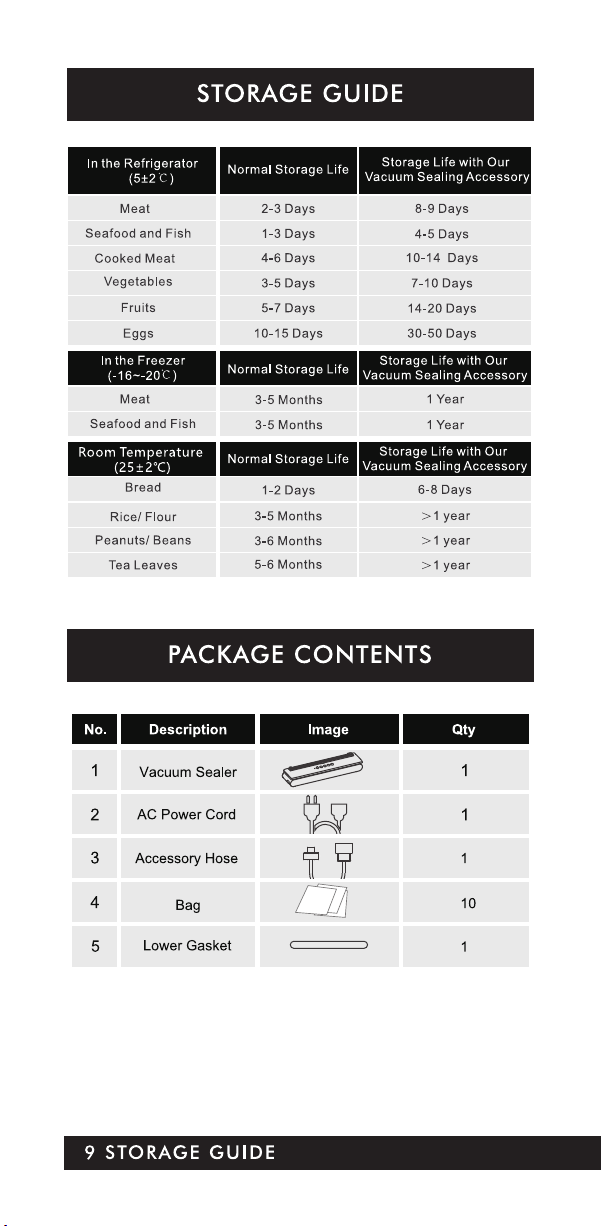 STORAGE GUIDE

| In the Refrigerator (5±2℃) | Normal Storage Life | Storage Life with Our Vacuum Sealing Accessory |
|---|---|---|
| Meat | 2-3 Days | 8-9 Days |
| Seafood and Fish | 1-3 Days | 4-5 Days |
| Cooked Meat | 4-6 Days | 10-14 Days |
| Vegetables | 3-5 Days | 7-10 Days |
| Fruits | 5-7 Days | 14-20 Days |
| Eggs | 10-15 Days | 30-50 Days |
| In the Freezer (-16~-20℃) | Normal Storage Life | Storage Life with Our Vacuum Sealing Accessory |
| Meat | 3-5 Months | 1 Year |
| Seafood and Fish | 3-5 Months | 1 Year |
| Room Temperature (25±2℃) | Normal Storage Life | Storage Life with Our Vacuum Sealing Accessory |
| Bread | 1-2 Days | 6-8 Days |
| Rice/ Flour | 3-5 Months | >1 year |
| Peanuts/ Beans | 3-6 Months | >1 year |
| Tea Leaves | 5-6 Months | >1 year |

PACKAGE CONTENTS

| No. | Description | Image | Qty |
|---|---|---|---|
| 1 | Vacuum Sealer | | 1 |
| 2 | AC Power Cord | | 1 |
| 3 | Accessory Hose | | 1 |
| 4 | Bag | | 10 |
| 5 | Lower Gasket | | 1 |

9 STORAGE GUIDE